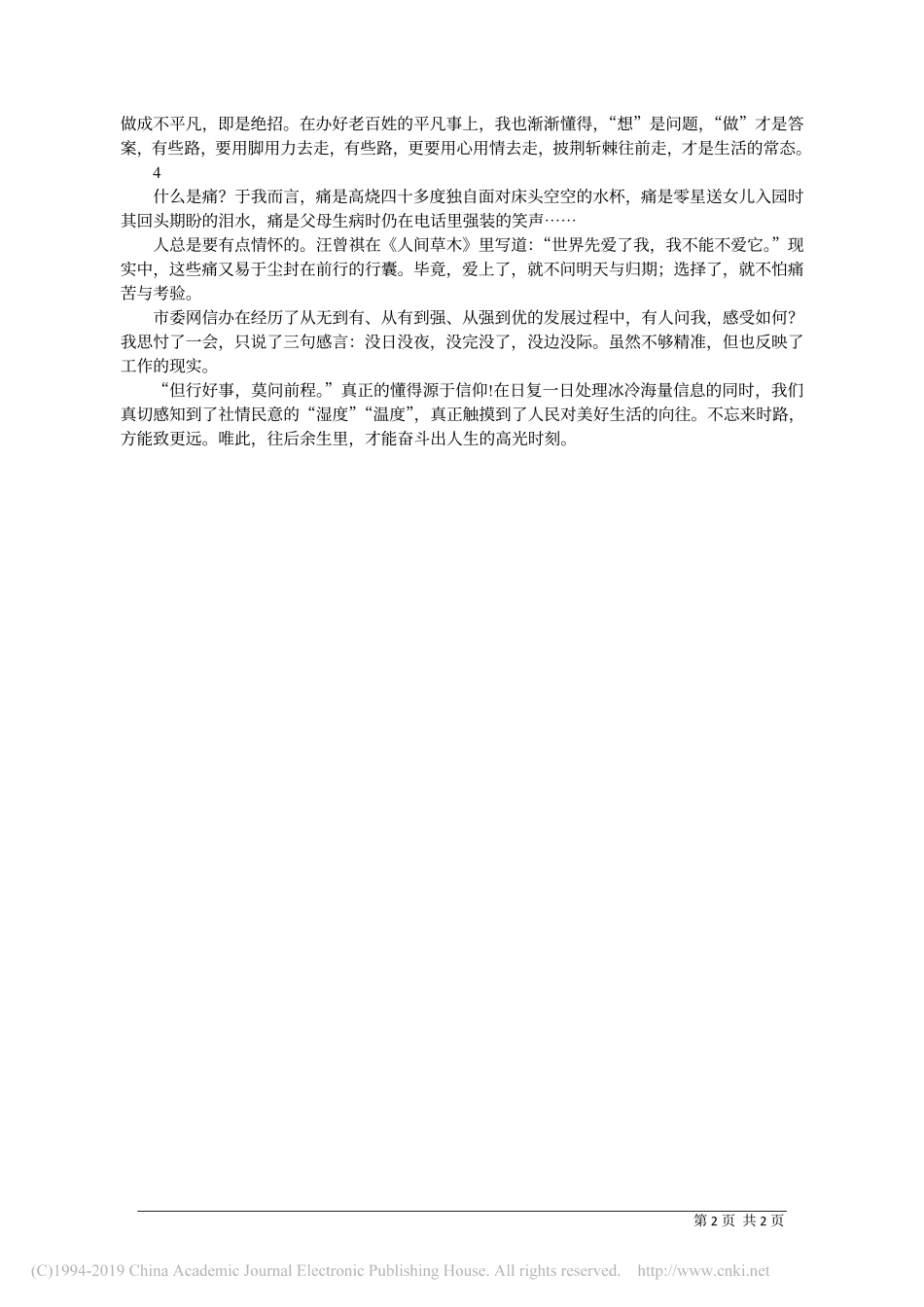 做成不平凡，即是绝招。在办好老百姓的平凡事上，我也渐渐懂得，“想”是问题，“做”才是答案，有些路，要用脚用力去走，有些路，更要用心用情去走，披荆斩棘往前走，才是生活的常态。

4

什么是痛？于我而言，痛是高烧四十多度独自面对床头空空的水杯，痛是零星送女儿入园时其回头期盼的泪水，痛是父母生病时仍在电话里强装的笑声……

人总是要有点情怀的。汪曾祺在《人间草木》里写道：“世界先爱了我，我不能不爱它。”现实中，这些痛又易于尘封在前行的行囊。毕竟，爱上了，就不问明天与归期；选择了，就不怕痛苦与考验。

市委网信办在经历了从无到有、从有到强、从强到优的发展过程中，有人问我，感受如何？我思忖了一会，只说了三句感言：没日没夜，没完没了，没边没际。虽然不够精准，但也反映了工作的现实。

“但行好事，莫问前程。”真正的懂得源于信仰!在日复一日处理冰冷海量信息的同时，我们真切感知到了社情民意的“湿度”“温度”，真正触摸到了人民对美好生活的向往。不忘来时路，方能致更远。唯此，往后余生里，才能奋斗出人生的高光时刻。

第 2 页 共 2 页

(C)1994-2019 China Academic Journal Electronic Publishing House. All rights reserved. http://www.cnki.net